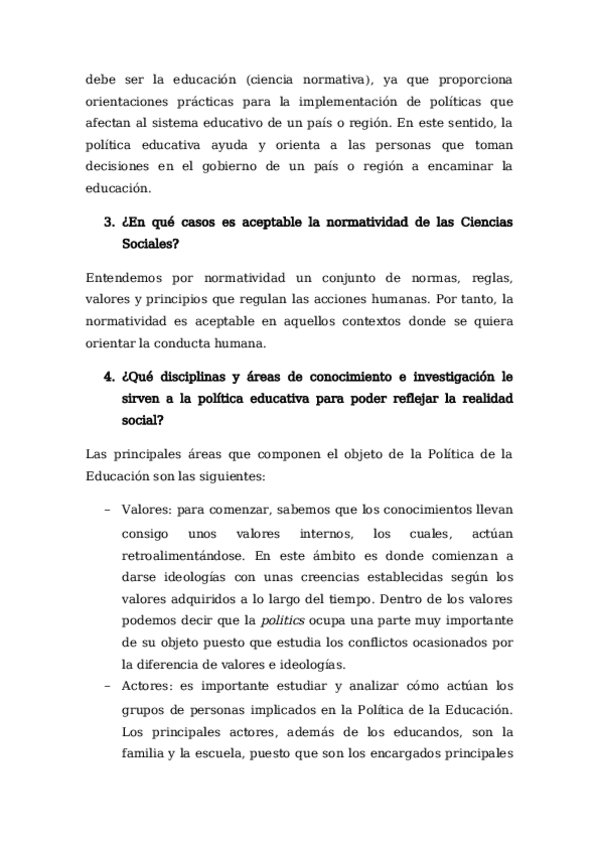 debe ser la educación (ciencia normativa), ya que proporciona orientaciones prácticas para la implementación de políticas que afectan al sistema educativo de un país o región. En este sentido, la política educativa ayuda y orienta a las personas que toman decisiones en el gobierno de un país o región a encaminar la educación.

3. ¿En qué casos es aceptable la normatividad de las Ciencias Sociales?

Entendemos por normatividad un conjunto de normas, reglas, valores y principios que regulan las acciones humanas. Por tanto, la normatividad es aceptable en aquellos contextos donde se quiera orientar la conducta humana.

4. ¿Qué disciplinas y áreas de conocimiento e investigación le sirven a la política educativa para poder reflejar la realidad social?

Las principales áreas que componen el objeto de la Política de la Educación son las siguientes:

– Valores: para comenzar, sabemos que los conocimientos llevan consigo unos valores internos, los cuales, actúan retroalimentándose. En este ámbito es donde comienzan a darse ideologías con unas creencias establecidas según los valores adquiridos a lo largo del tiempo. Dentro de los valores podemos decir que la politics ocupa una parte muy importante de su objeto puesto que estudia los conflictos ocasionados por la diferencia de valores e ideologías.
– Actores: es importante estudiar y analizar cómo actúan los grupos de personas implicados en la Política de la Educación. Los principales actores, además de los educandos, son la familia y la escuela, puesto que son los encargados principales